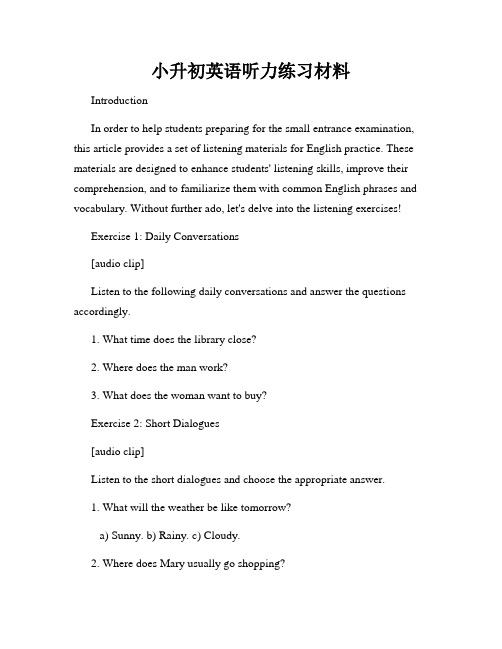 小升初英语听力练习材料

Introduction

In order to help students preparing for the small entrance examination, this article provides a set of listening materials for English practice. These materials are designed to enhance students' listening skills, improve their comprehension, and to familiarize them with common English phrases and vocabulary. Without further ado, let's delve into the listening exercises!

Exercise 1: Daily Conversations

[audio clip]

Listen to the following daily conversations and answer the questions accordingly.

1. What time does the library close?

2. Where does the man work?

3. What does the woman want to buy?

Exercise 2: Short Dialogues

[audio clip]

Listen to the short dialogues and choose the appropriate answer.

1. What will the weather be like tomorrow?

a) Sunny. b) Rainy. c) Cloudy.

2. Where does Mary usually go shopping?